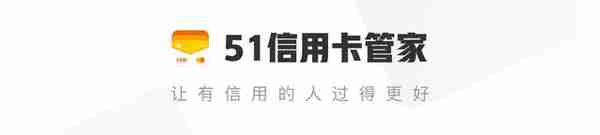 51信用卡管家

让有信用的人过得更好